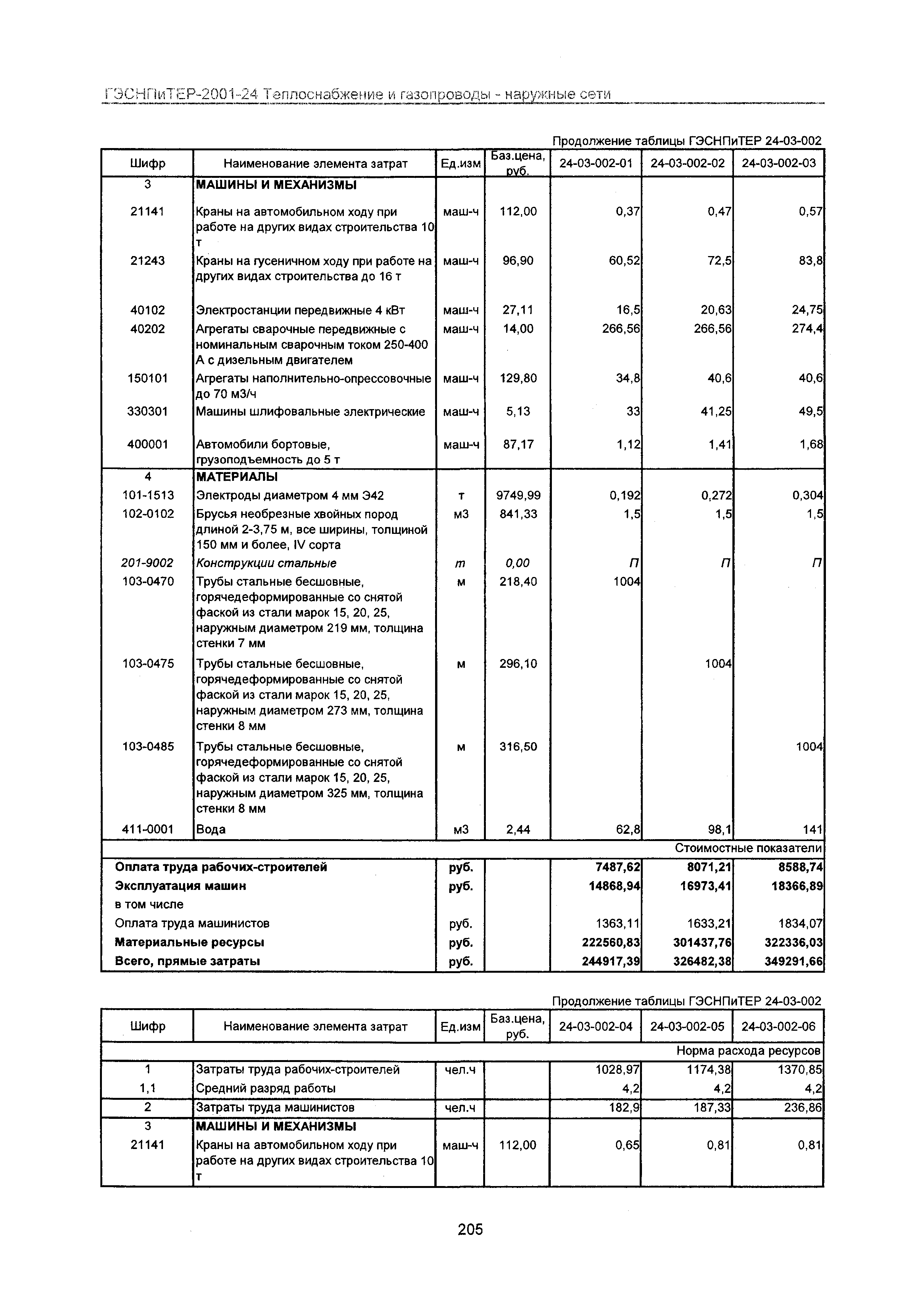 ГЭСНПиТЕР-2001-24 Теплоснабжение и газопроводы - наружные сети

Продолжение таблицы ГЭСНПиТЕР 24-03-002

| Шифр | Наименование элемента затрат | Ед.изм | Баз.цена, руб. | 24-03-002-01 | 24-03-002-02 | 24-03-002-03 |
|---|---|---|---|---|---|---|
| 3 | МАШИНЫ И МЕХАНИЗМЫ | | | | | |
| 21141 | Краны на автомобильном ходу при работе на других видах строительства 10 т | маш-ч | 112,00 | 0,37 | 0,47 | 0,57 |
| 21243 | Краны на гусеничном ходу при работе на других видах строительства до 16 т | маш-ч | 96,90 | 60,52 | 72,5 | 83,8 |
| 40102 | Электростанции передвижные 4 кВт | маш-ч | 27,11 | 16,5 | 20,63 | 24,75 |
| 40202 | Агрегаты сварочные передвижные с номинальным сварочным током 250-400 А с дизельным двигателем | маш-ч | 14,00 | 266,56 | 266,56 | 274,4 |
| 150101 | Агрегаты наполнительно-опрессовочные до 70 м3/ч | маш-ч | 129,80 | 34,8 | 40,6 | 40,6 |
| 330301 | Машины шлифовальные электрические | маш-ч | 5,13 | 33 | 41,25 | 49,5 |
| 400001 | Автомобили бортовые, грузоподъемность до 5 т | маш-ч | 87,17 | 1,12 | 1,41 | 1,68 |
| 4 | МАТЕРИАЛЫ | | | | | |
| 101-1513 | Электроды диаметром 4 мм Э42 | т | 9749,99 | 0,192 | 0,272 | 0,304 |
| 102-0102 | Брусья необрезные хвойных пород длиной 2-3,75 м, все ширины, толщиной 150 мм и более, IV сорта | м3 | 841,33 | 1,5 | 1,5 | 1,5 |
| 201-9002 | Конструкции стальные | т | 0,00 | П | П | П |
| 103-0470 | Трубы стальные бесшовные, горячедеформированные со снятой фаской из стали марок 15, 20, 25, наружным диаметром 219 мм, толщина стенки 7 мм | м | 218,40 | 1004 | | |
| 103-0475 | Трубы стальные бесшовные, горячедеформированные со снятой фаской из стали марок 15, 20, 25, наружным диаметром 273 мм, толщина стенки 8 мм | м | 296,10 | | 1004 | |
| 103-0485 | Трубы стальные бесшовные, горячедеформированные со снятой фаской из стали марок 15, 20, 25, наружным диаметром 325 мм, толщина стенки 8 мм | м | 316,50 | | | 1004 |
| 411-0001 | Вода | м3 | 2,44 | 62,8 | 98,1 | 141 |
| Стоимостные показатели | | | | | | |
| Оплата труда рабочих-строителей | | руб. | | 7487,62 | 8071,21 | 8588,74 |
| Эксплуатация машин | | руб. | | 14868,94 | 16973,41 | 18366,89 |
| в том числе | | | | | | |
| Оплата труда машинистов | | руб. | | 1363,11 | 1633,21 | 1834,07 |
| Материальные ресурсы | | руб. | | 222560,83 | 301437,76 | 322336,03 |
| Всего, прямые затраты | | руб. | | 244917,39 | 326482,38 | 349291,66 |

Продолжение таблицы ГЭСНПиТЕР 24-03-002

| Шифр | Наименование элемента затрат | Ед.изм | Баз.цена, руб. | 24-03-002-04 | 24-03-002-05 | 24-03-002-06 |
|---|---|---|---|---|---|---|
| Норма расхода ресурсов | | | | | | |
| 1 | Затраты труда рабочих-строителей | чел.ч | | 1028,97 | 1174,38 | 1370,85 |
| 1,1 | Средний разряд работы | | | 4,2 | 4,2 | 4,2 |
| 2 | Затраты труда машинистов | чел.ч | | 182,9 | 187,33 | 236,86 |
| 3 | МАШИНЫ И МЕХАНИЗМЫ | | | | | |
| 21141 | Краны на автомобильном ходу при работе на других видах строительства 10 т | маш-ч | 112,00 | 0,65 | 0,81 | 0,81 |

205